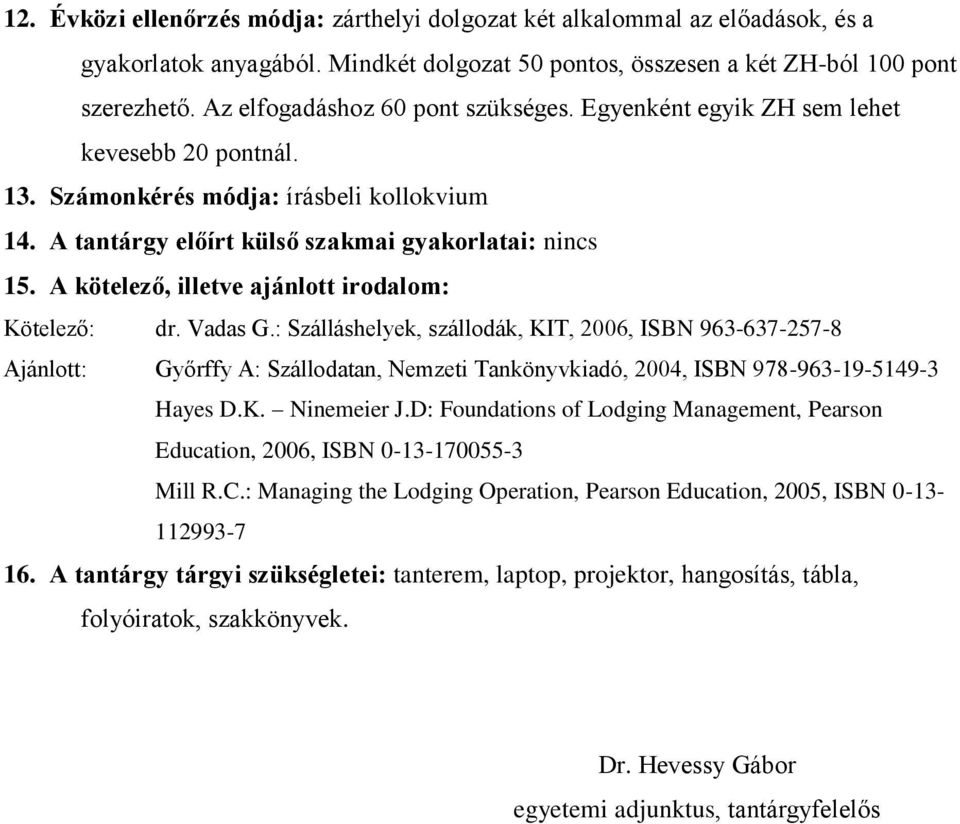 12. Évközi ellenőrzés módja: zárthelyi dolgozat két alkalommal az előadások, és a gyakorlatok anyagából. Mindkét dolgozat 50 pontos, összesen a két ZH-ból 100 pont szerezhető. Az elfogadáshoz 60 pont szükséges. Egyenként egyik ZH sem lehet kevesebb 20 pontnál.

13. Számonkérés módja: írásbeli kollokvium

14. A tantárgy előírt külső szakmai gyakorlatai: nincs

15. A kötelező, illetve ajánlott irodalom:

Kötelező: dr. Vadas G.: Szálláshelyek, szállodák, KIT, 2006, ISBN 963-637-257-8

Ajánlott: Győrffy A: Szállodatan, Nemzeti Tankönyvkiadó, 2004, ISBN 978-963-19-5149-3

Hayes D.K. – Ninemeier J.D: Foundations of Lodging Management, Pearson Education, 2006, ISBN 0-13-170055-3

Mill R.C.: Managing the Lodging Operation, Pearson Education, 2005, ISBN 0-13-112993-7

16. A tantárgy tárgyi szükségletei: tanterem, laptop, projektor, hangosítás, tábla, folyóiratok, szakkönyvek.

Dr. Hevessy Gábor
egyetemi adjunktus, tantárgyfelelős